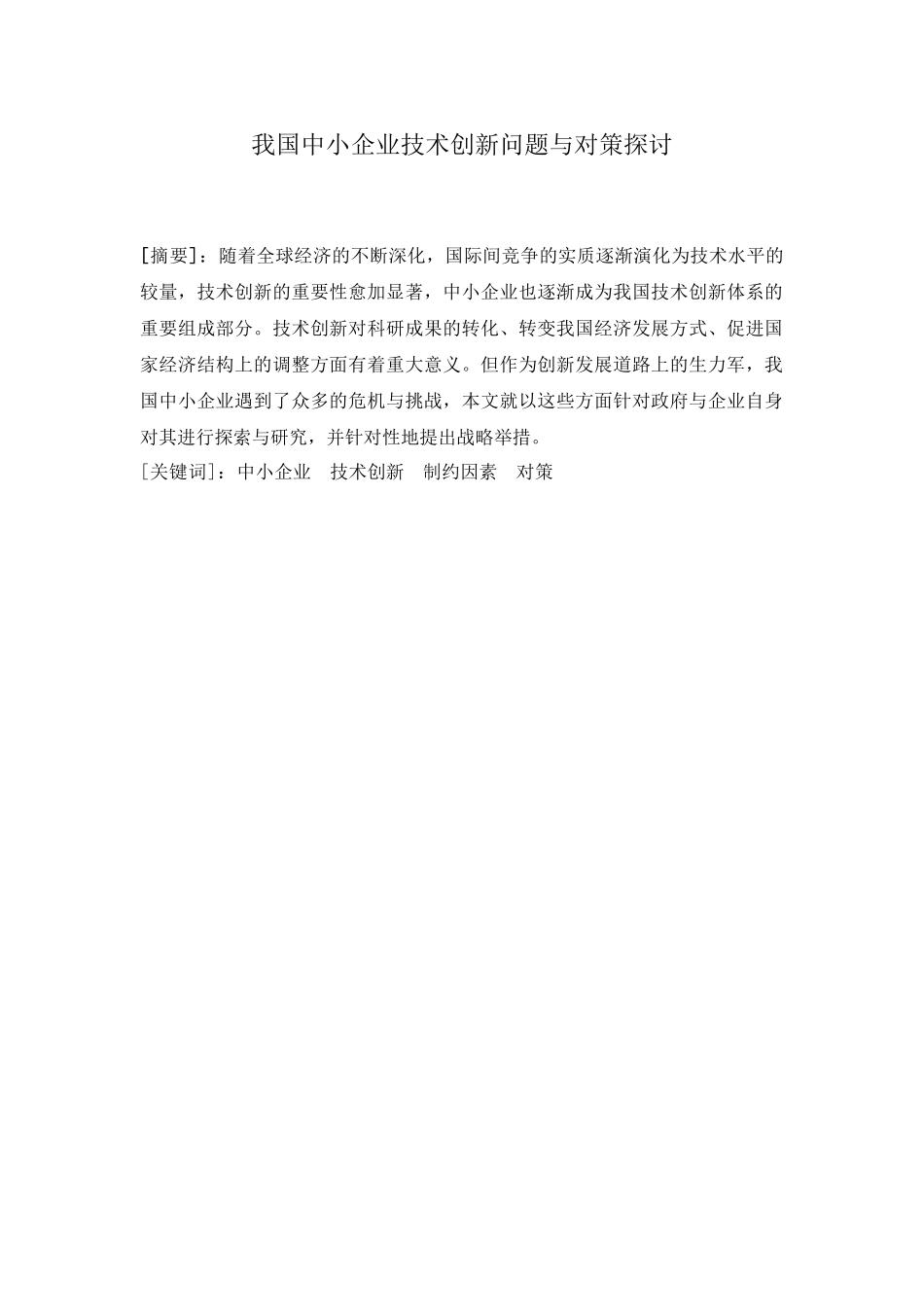 我国中小企业技术创新问题与对策探讨

[摘要]：随着全球经济的不断深化，国际间竞争的实质逐渐演化为技术水平的较量，技术创新的重要性愈加显著，中小企业也逐渐成为我国技术创新体系的重要组成部分。技术创新对科研成果的转化、转变我国经济发展方式、促进国家经济结构上的调整方面有着重大意义。但作为创新发展道路上的生力军，我国中小企业遇到了众多的危机与挑战，本文就以这些方面针对政府与企业自身对其进行探索与研究，并针对性地提出战略举措。
[关键词]：中小企业　技术创新　制约因素　对策